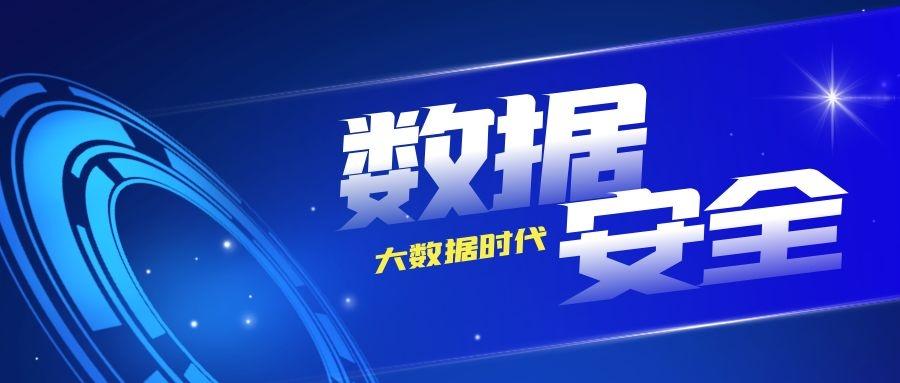 数据
大数据时代
安全